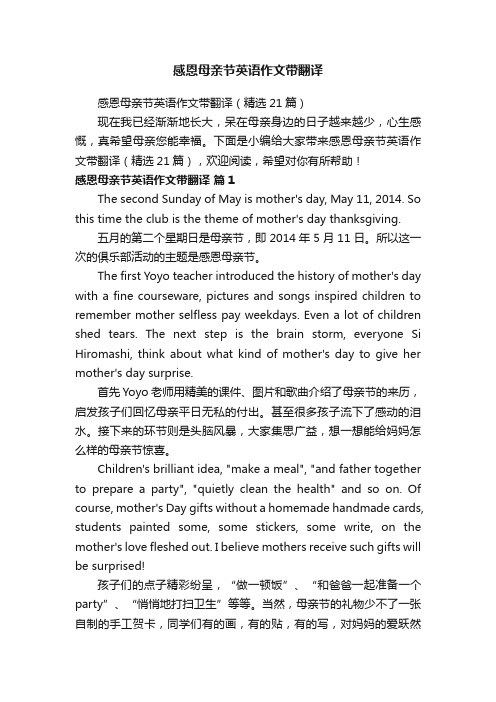 感恩母亲节英语作文带翻译

感恩母亲节英语作文带翻译（精选 21 篇）

现在我已经渐渐地长大，呆在母亲身边的日子越来越少，心生感慨，真希望母亲您能幸福。下面是小编给大家带来感恩母亲节英语作文带翻译（精选 21 篇），欢迎阅读，希望对你有所帮助！

感恩母亲节英语作文带翻译 篇 1

The second Sunday of May is mother's day, May 11, 2014. So this time the club is the theme of mother's day thanksgiving.

五月的第二个星期日是母亲节，即 2014 年 5 月 11 日。所以这一次的俱乐部活动的主题是感恩母亲节。

The first Yoyo teacher introduced the history of mother's day with a fine courseware, pictures and songs inspired children to remember mother selfless pay weekdays. Even a lot of children shed tears. The next step is the brain storm, everyone Si Hiromashi, think about what kind of mother's day to give her mother's day surprise.

首先 Yoyo 老师用精美的课件、图片和歌曲介绍了母亲节的来历，启发孩子们回忆母亲平日无私的付出。甚至很多孩子流下了感动的泪水。接下来的环节则是头脑风暴，大家集思广益，想一想能给妈妈怎么样的母亲节惊喜。

Children's brilliant idea, "make a meal", "and father together to prepare a party", "quietly clean the health" and so on. Of course, mother's Day gifts without a homemade handmade cards, students painted some, some stickers, some write, on the mother's love fleshed out. I believe mothers receive such gifts will be surprised!

孩子们的点子精彩纷呈，“做一顿饭”、“和爸爸一起准备一个 party”、“悄悄地打扫卫生”等等。当然，母亲节的礼物少不了一张自制的手工贺卡，同学们有的画，有的贴，有的写，对妈妈的爱跃然